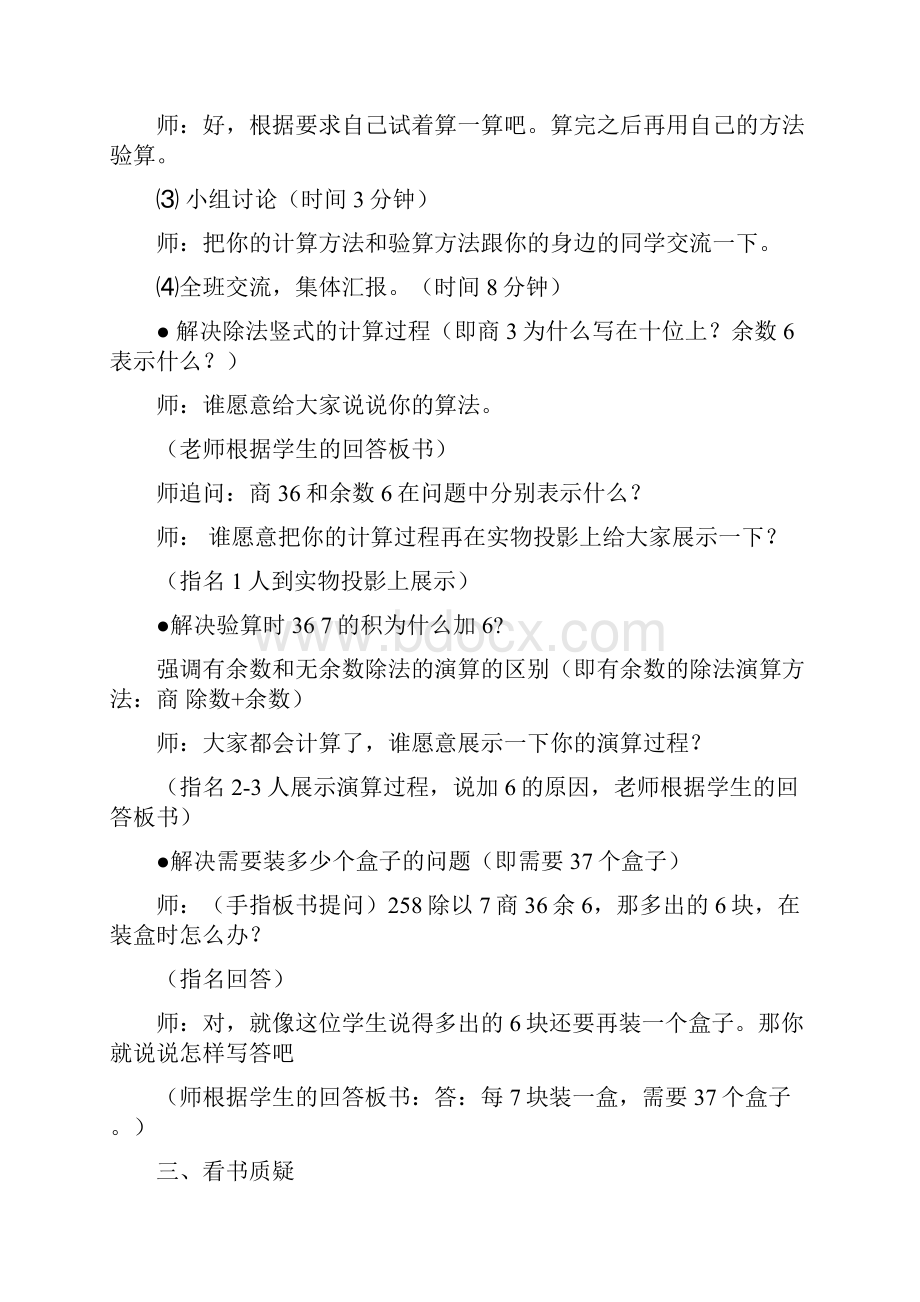 师：好，根据要求自己试着算一算吧。算完之后再用自己的方法验算。

⑶ 小组讨论（时间 3 分钟）

师：把你的计算方法和验算方法跟你的身边的同学交流一下。

⑷全班交流，集体汇报。（时间 8 分钟）

● 解决除法竖式的计算过程（即商 3 为什么写在十位上？余数 6 表示什么？）

师：谁愿意给大家说说你的算法。

（老师根据学生的回答板书）

师追问：商 36 和余数 6 在问题中分别表示什么？

师： 谁愿意把你的计算过程再在实物投影上给大家展示一下？

（指名 1 人到实物投影上展示）

●解决验算时 36 7 的积为什么加 6?

强调有余数和无余数除法的演算的区别（即有余数的除法演算方法：商 除数+余数）

师：大家都会计算了，谁愿意展示一下你的演算过程？

（指名 2-3 人展示演算过程，说加 6 的原因，老师根据学生的回答板书）

●解决需要装多少个盒子的问题（即需要 37 个盒子）

师：（手指板书提问）258 除以 7 商 36 余 6，那多出的 6 块，在装盒时怎么办？

（指名回答）

师：对，就像这位学生说得多出的 6 块还要再装一个盒子。那你就说说怎样写答吧

（师根据学生的回答板书：答：每 7 块装一盒，需要 37 个盒子。）

三、看书质疑

www.bdocx.com